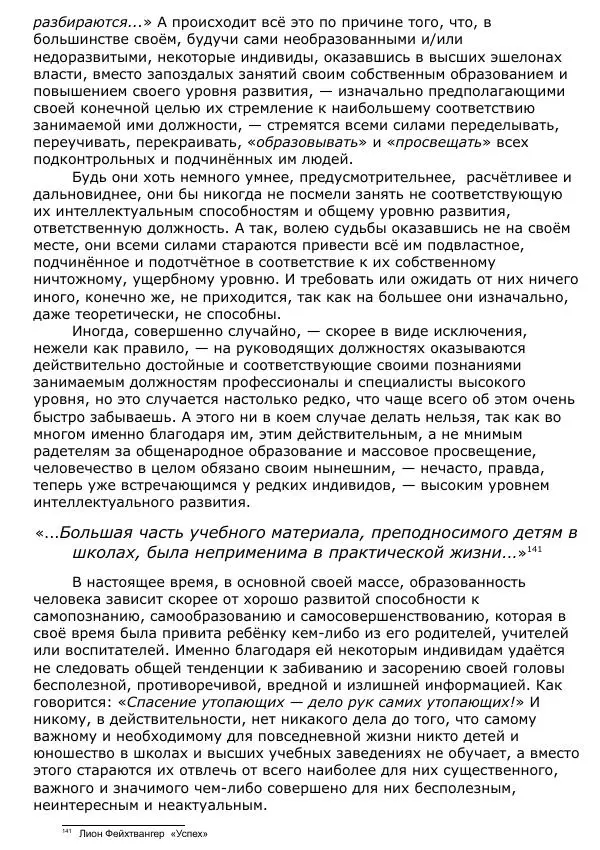 разбираются...» А происходит всё это по причине того, что, в большинстве своём, будучи сами необразованными и/или недоразвитыми, некоторые индивиды, оказавшись в высших эшелонах власти, вместо запоздалых занятий своим собственным образованием и повышением своего уровня развития, — изначально предполагающими своей конечной целью их стремление к наибольшему соответствию занимаемой ими должности, — стремятся всеми силами переделывать, переучивать, перекраивать, «образовывать» и «просвещать» всех подконтрольных и подчинённых им людей.

Будь они хоть немного умнее, предусмотрительнее, расчётливее и дальновиднее, они бы никогда не посмели занять не соответствующую их интеллектуальным способностям и общему уровню развития, ответственную должность. А так, волею судьбы оказавшись не на своём месте, они всеми силами стараются привести всё им подвластное, подчинённое и подотчётное в соответствие к их собственному ничтожному, ущербному уровню. И требовать или ожидать от них ничего иного, конечно же, не приходится, так как на большее они изначально, даже теоретически, не способны.

Иногда, совершенно случайно, — скорее в виде исключения, нежели как правило, — на руководящих должностях оказываются действительно достойные и соответствующие своими познаниями занимаемым должностям профессионалы и специалисты высокого уровня, но это случается настолько редко, что чаще всего об этом очень быстро забываешь. А этого ни в коем случае делать нельзя, так как во многом именно благодаря им, этим действительным, а не мнимым радетелям за общенародное образование и массовое просвещение, человечество в целом обязано своим нынешним, — нечасто, правда, теперь уже встречающимся у редких индивидов, — высоким уровнем интеллектуального развития.

«...Большая часть учебного материала, преподносимого детям в школах, была неприменима в практической жизни...»$^{141}$

В настоящее время, в основной своей массе, образованность человека зависит скорее от хорошо развитой способности к самопознанию, самообразованию и самосовершенствованию, которая в своё время была привита ребёнку кем-либо из его родителей, учителей или воспитателей. Именно благодаря ей некоторым индивидам удаётся не следовать общей тенденции к забиванию и засорению своей головы бесполезной, противоречивой, вредной и излишней информацией. Как говорится: «Спасение утопающих — дело рук самих утопающих!» И никому, в действительности, нет никакого дела до того, что самому важному и необходимому для повседневной жизни никто детей и юношество в школах и высших учебных заведениях не обучает, а вместо этого стараются их отвлечь от всего наиболее для них существенного, важного и значимого чем-либо совершенно для них бесполезным, неинтересным и неактуальным.

$^{141}$ Лион Фейхтвангер «Успех»